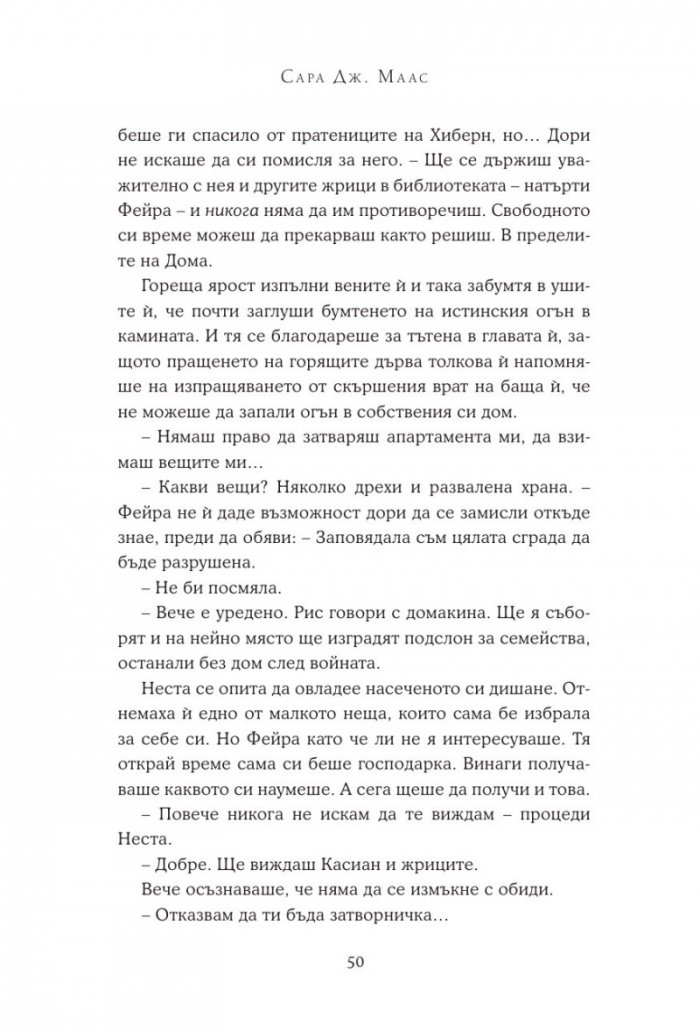 Сара Дж. Маас

беше ги спасило от пратениците на Хиберн, но… Дори не искаше да си помисля за него. – Ще се държиш уважително с нея и другите жрици в библиотеката – натърти Фейра – и никога няма да им противоречиш. Свободното си време можеш да прекарваш както решиш. В пределите на Дома.

Гореща ярост изпълни вените ѝ и така забумтя в ушите ѝ, че почти заглуши бумтенето на истинския огън в камината. И тя се благодареше за тътена в главата ѝ, защото пращенето на горящите дърва толкова ѝ напомняше на изпращяването от скършения врат на баща ѝ, че не можеше да запали огън в собствения си дом.

– Нямаш право да затваряш апартамента ми, да взимаш вещите ми…

– Какви вещи? Няколко дрехи и развалена храна. – Фейра не ѝ даде възможност дори да се замисли откъде знае, преди да обяви: – Заповядала съм цялата сграда да бъде разрушена.

– Не би посмяла.

– Вече е уредено. Рис говори с домакина. Ще я съборят и на нейно място ще изградят подслон за семейства, останали без дом след войната.

Неста се опита да овладее насеченото си дишане. Отнемаха ѝ едно от малкото неща, които сама бе избрала за себе си. Но Фейра като че ли не я интересуваше. Тя открай време сама си беше господарка. Винаги получаваше каквото си наумеше. А сега щеше да получи и това.

– Повече никога не искам да те виждам – процеди Неста.

– Добре. Ще виждаш Касиан и жриците.

Вече осъзнаваше, че няма да се измъкне с обиди.

– Отказвам да ти бъда затворничка…

50